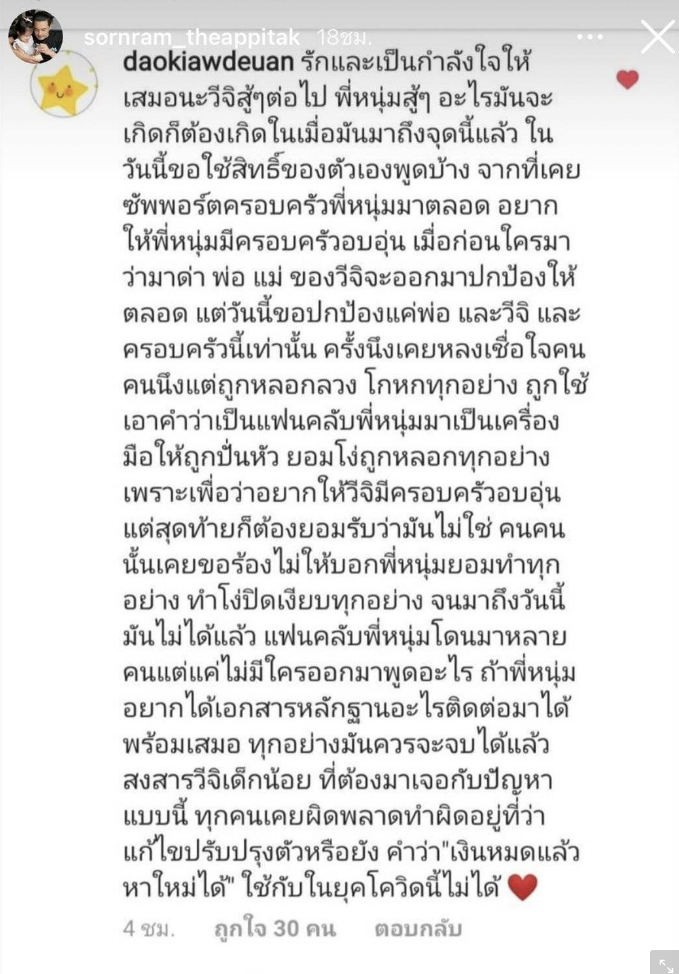 sornram_theappitak 18ชม.

daokiawdeuan รักและเป็นกำลังใจให้เสมอนะวีจิสู้ๆต่อไป พี่หนุ่มสู้ๆ อะไรมันจะเกิดก็ต้องเกิดในเมื่อมันมาถึงจุดนี้แล้ว ในวันนี้ขอใช้สิทธิ์ของตัวเองพูดบ้าง จากที่เคยซัพพอร์ตครอบครัวพี่หนุ่มมาตลอด อยากให้พี่หนุ่มมีครอบครัวอบอุ่น เมื่อก่อนใครมาว่ามาด่า พ่อ แม่ ของวีจิจะออกมาปกป้องให้ตลอด แต่วันนี้ขอปกป้องแค่พ่อ และวีจิ และครอบครัวนี้เท่านั้น ครั้งนึงเคยหลงเชื่อใจคนคนนึงแต่ถูกหลอกลวง โกหกทุกอย่าง ถูกใช้เอาคำว่าเป็นแฟนคลับพี่หนุ่มมาเป็นเครื่องมือให้ถูกปั่นหัว ยอมโง่ถูกหลอกทุกอย่างเพราะเพื่อว่าอยากให้วีจิมีครอบครัวอบอุ่น แต่สุดท้ายก็ต้องยอมรับว่ามันไม่ใช่ คนคนนั้นเคยขอร้องไม่ให้บอกพี่หนุ่มยอมทำทุกอย่าง ทำโง่ปิดเงียบทุกอย่าง จนมาถึงวันนี้มันไม่ได้แล้ว แฟนคลับพี่หนุ่มโดนมาหลายคนแต่แค่ไม่มีใครออกมาพูดอะไร ถ้าพี่หนุ่มอยากได้เอกสารหลักฐานอะไรติดต่อมาได้พร้อมเสมอ ทุกอย่างมันควรจะจบได้แล้ว สงสารวีจิเด็กน้อย ที่ต้องมาเจอกับปัญหาแบบนี้ ทุกคนเคยผิดพลาดทำผิดอยู่ที่ว่าแก้ไขปรับปรุงตัวหรือยัง คำว่า"เงินหมดแล้วหาใหม่ได้" ใช้กับในยุคโควิดนี้ไม่ได้ ❤️

4 ชม. ถูกใจ 30 คน ตอบกลับ